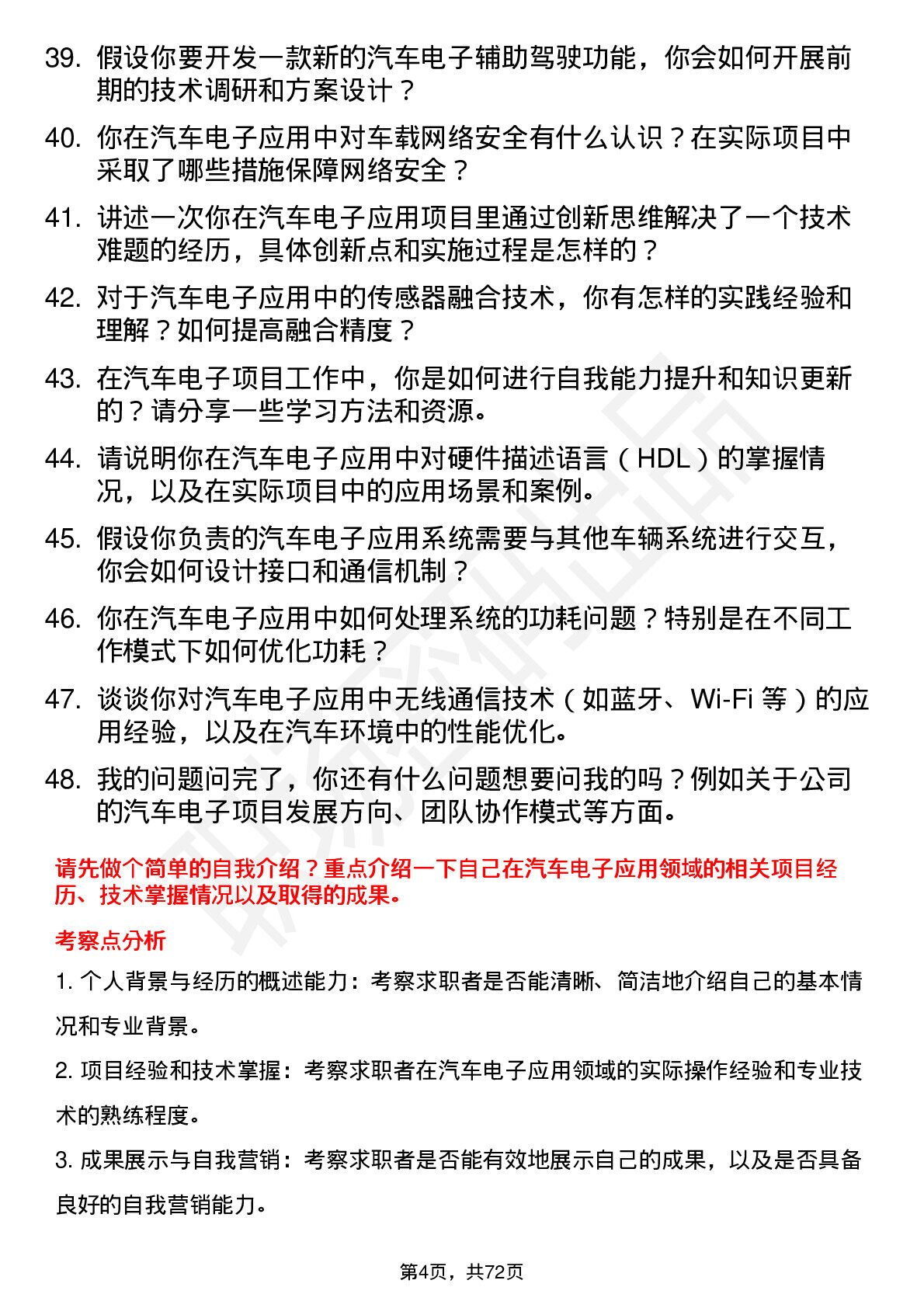 39. 假设你要开发一款新的汽车电子辅助驾驶功能，你会如何开展前期的技术调研和方案设计？

40. 你在汽车电子应用中对车载网络安全有什么认识？在实际项目中采取了哪些措施保障网络安全？

41. 讲述一次你在汽车电子应用项目里通过创新思维解决了一个技术难题的经历，具体创新点和实施过程是怎样的？

42. 对于汽车电子应用中的传感器融合技术，你有怎样的实践经验和理解？如何提高融合精度？

43. 在汽车电子项目工作中，你是如何进行自我能力提升和知识更新的？请分享一些学习方法和资源。

44. 请说明你在汽车电子应用中对硬件描述语言（HDL）的掌握情况，以及在实际项目中的应用场景和案例。

45. 假设你负责的汽车电子应用系统需要与其他车辆系统进行交互，你会如何设计接口和通信机制？

46. 你在汽车电子应用中如何处理系统的功耗问题？特别是在不同工作模式下如何优化功耗？

47. 谈谈你对汽车电子应用中无线通信技术（如蓝牙、Wi-Fi 等）的应用经验，以及在汽车环境中的性能优化。

48. 我的问题问完了，你还有什么问题想要问我的吗？例如关于公司的汽车电子项目发展方向、团队协作模式等方面。

请先做个简单的自我介绍？重点介绍一下自己在汽车电子应用领域的相关项目经历、技术掌握情况以及取得的成果。

考察点分析

1. 个人背景与经历的概述能力：考察求职者是否能清晰、简洁地介绍自己的基本情况和专业背景。

2. 项目经验和技术掌握：考察求职者在汽车电子应用领域的实际操作经验和专业技术的熟练程度。

3. 成果展示与自我营销：考察求职者是否能有效地展示自己的成果，以及是否具备良好的自我营销能力。

第4页，共72页